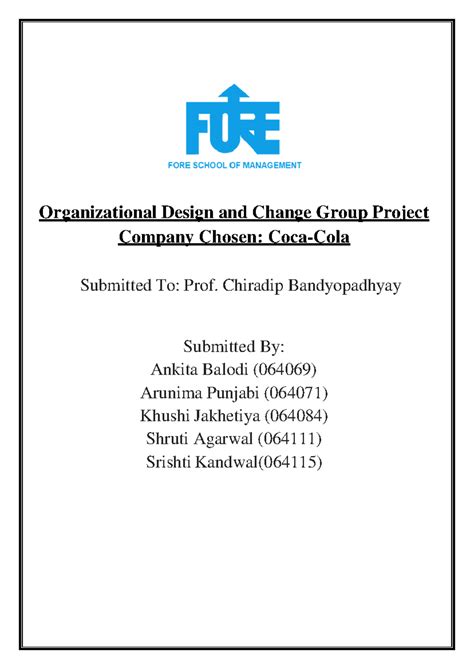 FORE
FORE SCHOOL OF MANAGEMENT

Organizational Design and Change Group Project
Company Chosen: Coca-Cola

Submitted To: Prof. Chiradip Bandyopadhyay

Submitted By:
Ankita Balodi (064069)
Arunima Punjabi (064071)
Khushi Jakhetiya (064084)
Shruti Agarwal (064111)
Srishti Kandwal(064115)